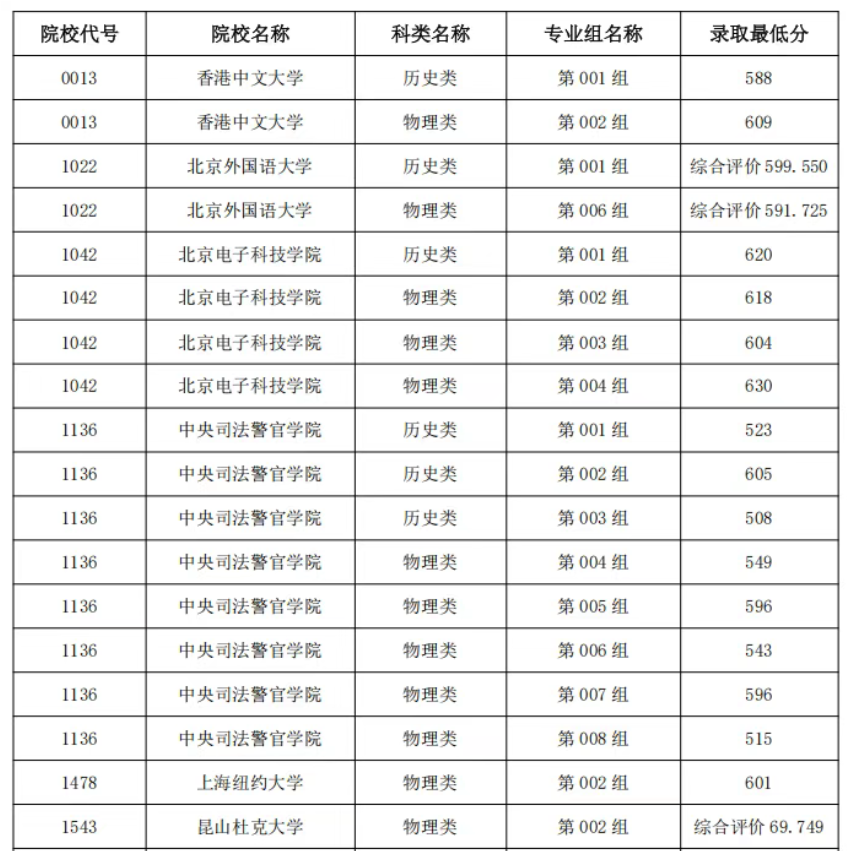 | 院校代号 | 院校名称 | 科类名称 | 专业组名称 | 录取最低分 |
|---|---|---|---|---|
| 0013 | 香港中文大学 | 历史类 | 第001组 | 588 |
| 0013 | 香港中文大学 | 物理类 | 第002组 | 609 |
| 1022 | 北京外国语大学 | 历史类 | 第001组 | 综合评价599.550 |
| 1022 | 北京外国语大学 | 物理类 | 第006组 | 综合评价591.725 |
| 1042 | 北京电子科技学院 | 历史类 | 第001组 | 620 |
| 1042 | 北京电子科技学院 | 物理类 | 第002组 | 618 |
| 1042 | 北京电子科技学院 | 物理类 | 第003组 | 604 |
| 1042 | 北京电子科技学院 | 物理类 | 第004组 | 630 |
| 1136 | 中央司法警官学院 | 历史类 | 第001组 | 523 |
| 1136 | 中央司法警官学院 | 历史类 | 第002组 | 605 |
| 1136 | 中央司法警官学院 | 历史类 | 第003组 | 508 |
| 1136 | 中央司法警官学院 | 物理类 | 第004组 | 549 |
| 1136 | 中央司法警官学院 | 物理类 | 第005组 | 596 |
| 1136 | 中央司法警官学院 | 物理类 | 第006组 | 543 |
| 1136 | 中央司法警官学院 | 物理类 | 第007组 | 596 |
| 1136 | 中央司法警官学院 | 物理类 | 第008组 | 515 |
| 1478 | 上海纽约大学 | 物理类 | 第002组 | 601 |
| 1543 | 昆山杜克大学 | 物理类 | 第002组 | 综合评价69.749 |